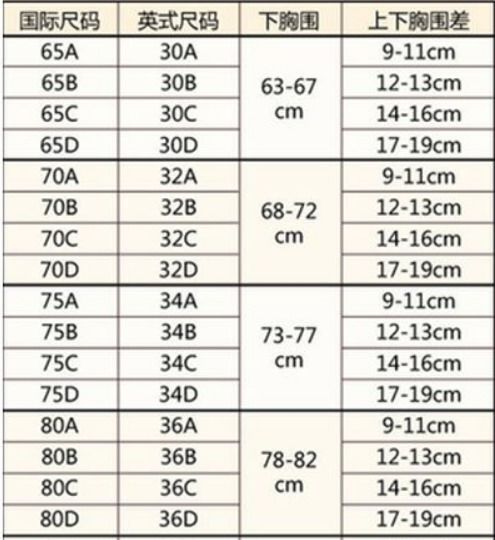 | 国际尺码 | 英式尺码 | 下胸围 | 上下胸围差 |
|---|---|---|---|
| 65A | 30A | 63-67 cm | 9-11cm |
| 65B | 30B | | 12-13cm |
| 65C | 30C | | 14-16cm |
| 65D | 30D | | 17-19cm |
| 70A | 32A | 68-72 cm | 9-11cm |
| 70B | 32B | | 12-13cm |
| 70C | 32C | | 14-16cm |
| 70D | 32D | | 17-19cm |
| 75A | 34A | 73-77 cm | 9-11cm |
| 75B | 34B | | 12-13cm |
| 75C | 34C | | 14-16cm |
| 75D | 34D | | 17-19cm |
| 80A | 36A | 78-82 cm | 9-11cm |
| 80B | 36B | | 12-13cm |
| 80C | 36C | | 14-16cm |
| 80D | 36D | | 17-19cm |